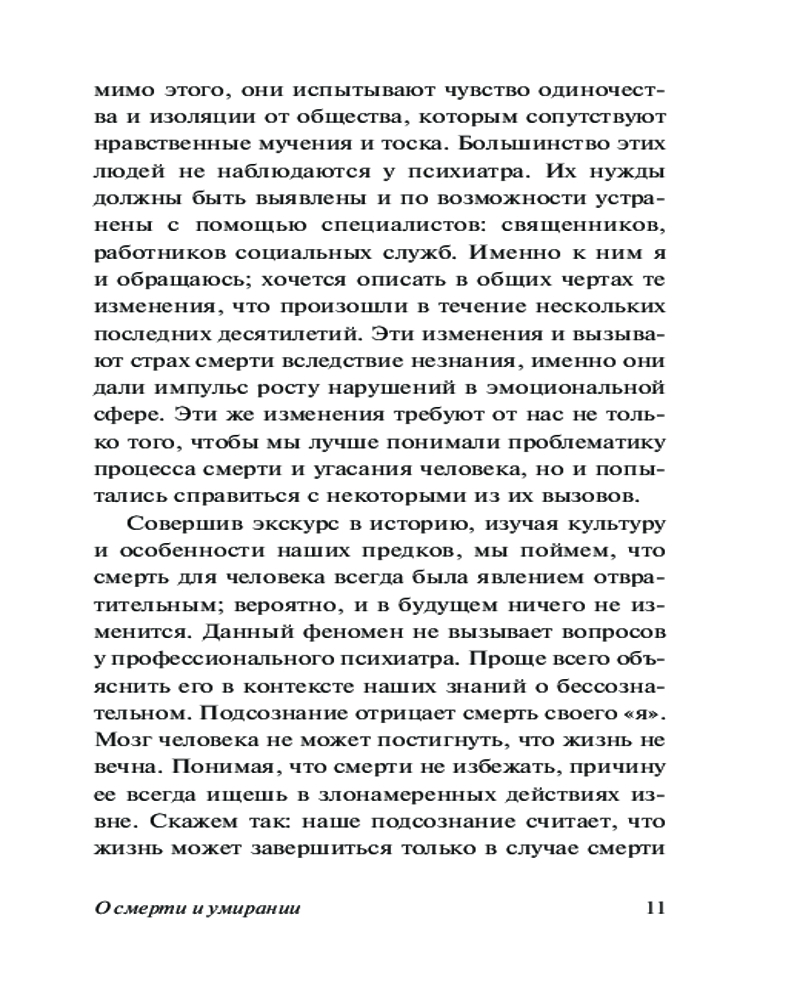 мимо этого, они испытывают чувство одиночества и изоляции от общества, которым сопутствуют нравственные мучения и тоска. Большинство этих людей не наблюдаются у психиатра. Их нужды должны быть выявлены и по возможности устранены с помощью специалистов: священников, работников социальных служб. Именно к ним я и обращаюсь; хочется описать в общих чертах те изменения, что произошли в течение нескольких последних десятилетий. Эти изменения и вызывают страх смерти вследствие незнания, именно они дали импульс росту нарушений в эмоциональной сфере. Эти же изменения требуют от нас не только того, чтобы мы лучше понимали проблематику процесса смерти и угасания человека, но и попытались справиться с некоторыми из их вызовов.

Совершив экскурс в историю, изучая культуру и особенности наших предков, мы поймем, что смерть для человека всегда была явлением отвратительным; вероятно, и в будущем ничего не изменится. Данный феномен не вызывает вопросов у профессионального психиатра. Проще всего объяснить его в контексте наших знаний о бессознательном. Подсознание отрицает смерть своего «я». Мозг человека не может постигнуть, что жизнь не вечна. Понимая, что смерти не избежать, причину ее всегда ищешь в злонамеренных действиях извне. Скажем так: наше подсознание считает, что жизнь может завершиться только в случае смерти

О смерти и умирании 11